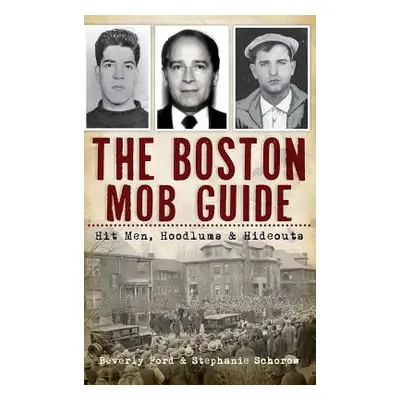 THE BOSTON MOB GUIDE

Hit Men, Hoodlums & Hideouts

Beverly Ford & Stephanie Schorow